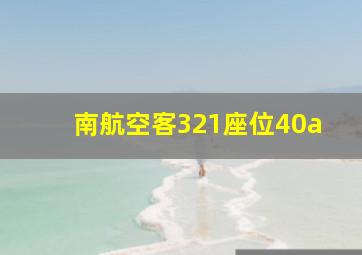 南航空客321座位40a